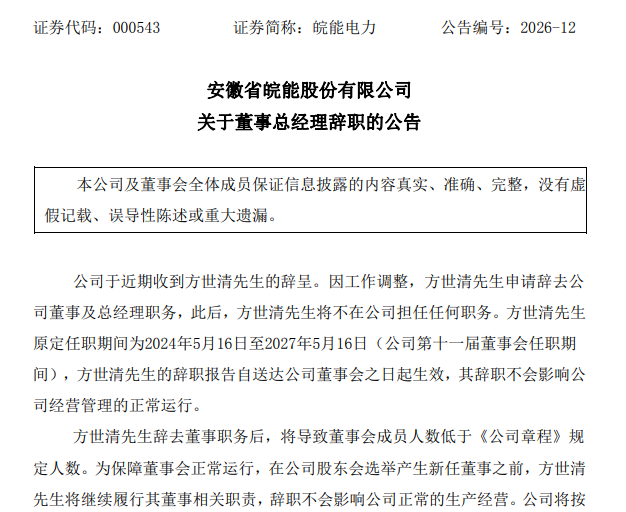 证券代码：000543　　　证券简称：皖能电力　　　公告编号：2026-12

安徽省皖能股份有限公司
关于董事总经理辞职的公告

本公司及董事会全体成员保证信息披露的内容真实、准确、完整，没有虚假记载、误导性陈述或重大遗漏。

公司于近期收到方世清先生的辞呈。因工作调整，方世清先生申请辞去公司董事及总经理职务，此后，方世清先生将不在公司担任任何职务。方世清先生原定任职期间为2024年5月16日至2027年5月16日（公司第十一届董事会任职期间），方世清先生的辞职报告自送达公司董事会之日起生效，其辞职不会影响公司经营管理的正常运行。

方世清先生辞去董事职务后，将导致董事会成员人数低于《公司章程》规定人数。为保障董事会正常运行，在公司股东会选举产生新任董事之前，方世清先生将继续履行其董事相关职责，辞职不会影响公司正常的生产经营。公司将按